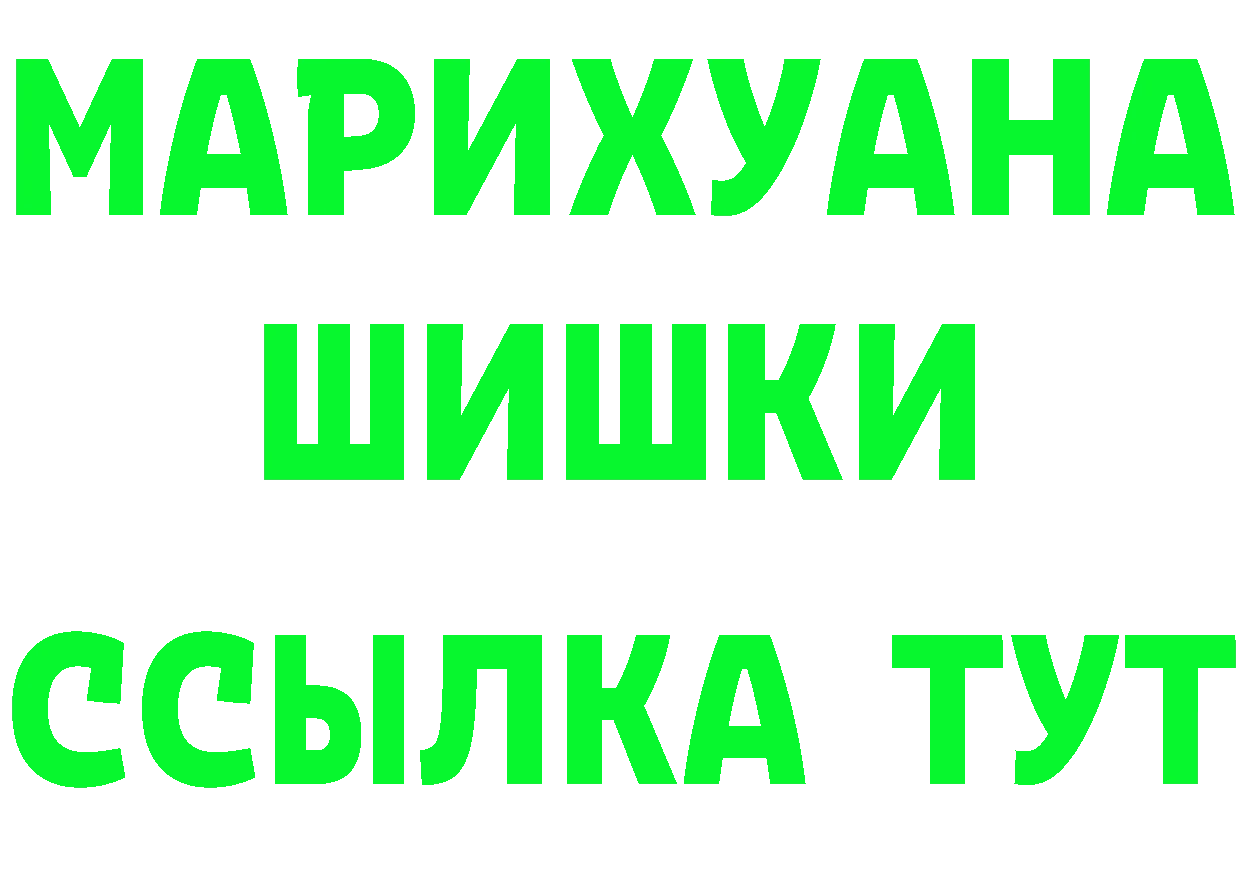 МАРИХУАНА
ШИШКИ
ССЫЛКА ТУТ